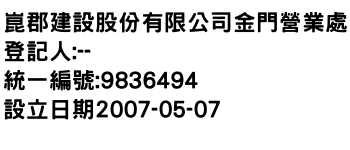 崑郡建設股份有限公司金門營業處
登記人:--
統一編號:9836494
設立日期2007-05-07